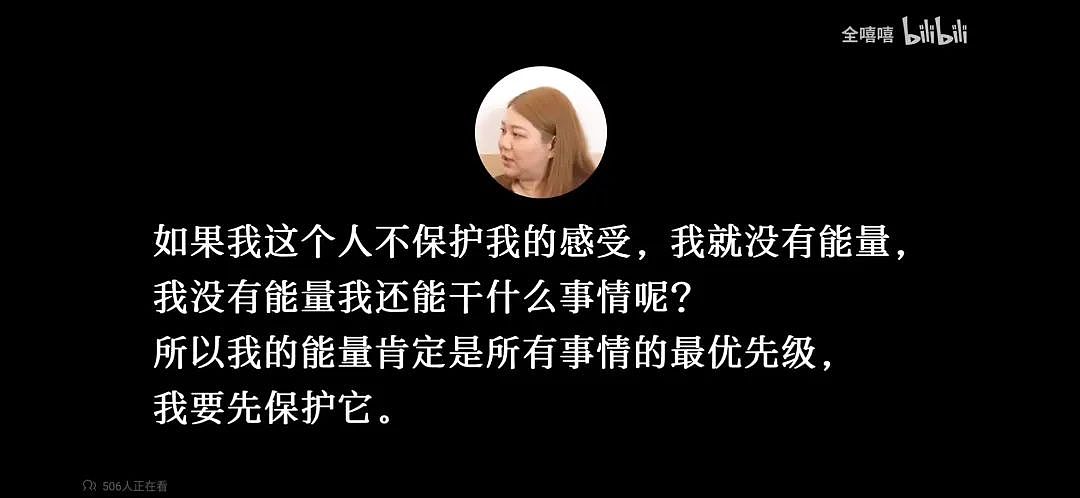 全嘻嘻 bilibili

如果我这个人不保护我的感受，我就没有能量，
我没有能量我还能干什么事情呢？
所以我的能量肯定是所有事情的最优先级，
我要先保护它。

506人正在看